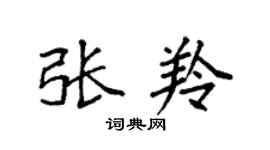 张羚
词典网